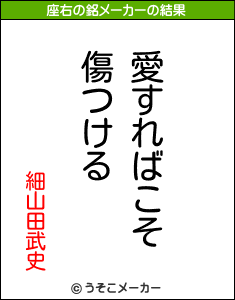 座右の銘メーカーの結果

愛すればこそ
傷つける

細山田武史

© うそこメーカー